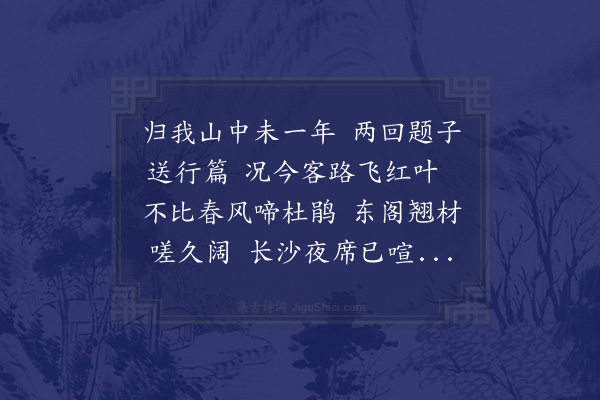 归我山中未一年 两回题子送行篇 况今客路飞红叶 不比春风啼杜鹃 东阁翘材嗟久阔 长沙夜席已喧...

集古诗词 JiguShici.com